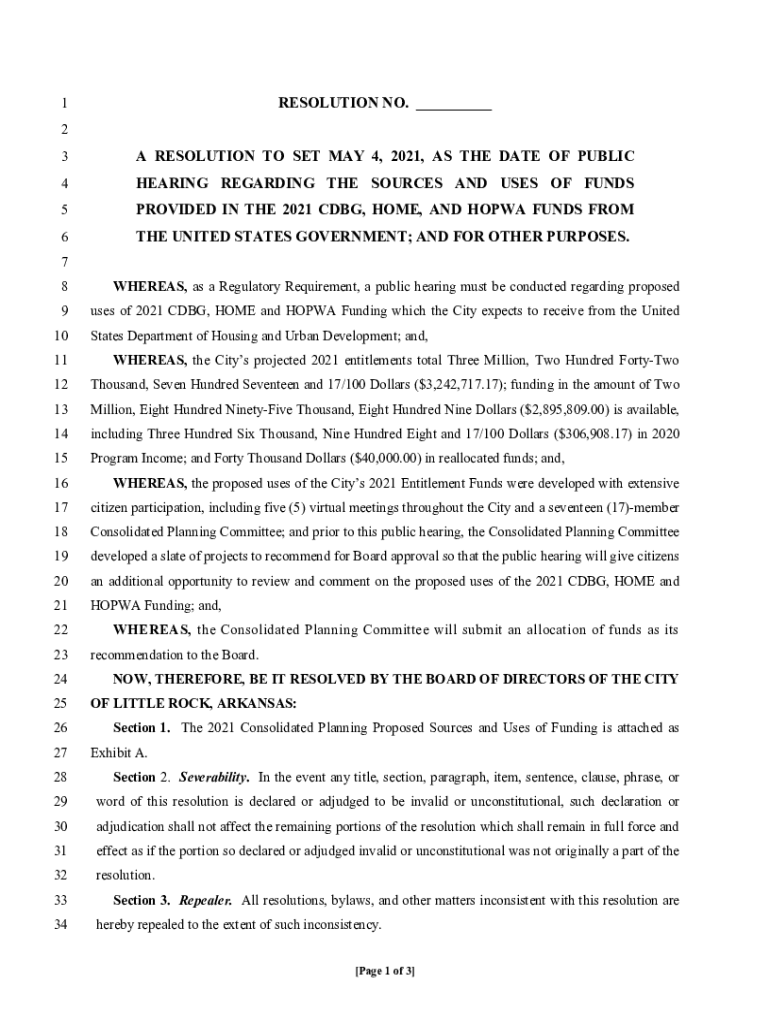 1 RESOLUTION NO. __________

2

3 A RESOLUTION TO SET MAY 4, 2021, AS THE DATE OF PUBLIC
4 HEARING REGARDING THE SOURCES AND USES OF FUNDS
5 PROVIDED IN THE 2021 CDBG, HOME, AND HOPWA FUNDS FROM
6 THE UNITED STATES GOVERNMENT; AND FOR OTHER PURPOSES.

7

8 WHEREAS, as a Regulatory Requirement, a public hearing must be conducted regarding proposed
9 uses of 2021 CDBG, HOME and HOPWA Funding which the City expects to receive from the United
10 States Department of Housing and Urban Development; and,
11 WHEREAS, the City's projected 2021 entitlements total Three Million, Two Hundred Forty-Two
12 Thousand, Seven Hundred Seventeen and 17/100 Dollars ($3,242,717.17); funding in the amount of Two
13 Million, Eight Hundred Ninety-Five Thousand, Eight Hundred Nine Dollars ($2,895,809.00) is available,
14 including Three Hundred Six Thousand, Nine Hundred Eight and 17/100 Dollars ($306,908.17) in 2020
15 Program Income; and Forty Thousand Dollars ($40,000.00) in reallocated funds; and,
16 WHEREAS, the proposed uses of the City's 2021 Entitlement Funds were developed with extensive
17 citizen participation, including five (5) virtual meetings throughout the City and a seventeen (17)-member
18 Consolidated Planning Committee; and prior to this public hearing, the Consolidated Planning Committee
19 developed a slate of projects to recommend for Board approval so that the public hearing will give citizens
20 an additional opportunity to review and comment on the proposed uses of the 2021 CDBG, HOME and
21 HOPWA Funding; and,
22 WHEREAS, the Consolidated Planning Committee will submit an allocation of funds as its
23 recommendation to the Board.
24 NOW, THEREFORE, BE IT RESOLVED BY THE BOARD OF DIRECTORS OF THE CITY
25 OF LITTLE ROCK, ARKANSAS:
26 Section 1. The 2021 Consolidated Planning Proposed Sources and Uses of Funding is attached as
27 Exhibit A.
28 Section 2. Severability. In the event any title, section, paragraph, item, sentence, clause, phrase, or
29 word of this resolution is declared or adjudged to be invalid or unconstitutional, such declaration or
30 adjudication shall not affect the remaining portions of the resolution which shall remain in full force and
31 effect as if the portion so declared or adjudged invalid or unconstitutional was not originally a part of the
32 resolution.
33 Section 3. Repealer. All resolutions, bylaws, and other matters inconsistent with this resolution are
34 hereby repealed to the extent of such inconsistency.

[Page 1 of 3]